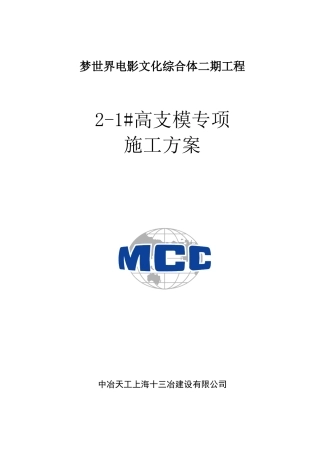 梦世界电影文化综合体二期工程

2-1#高支模专项
施工方案

MCC

中冶天工上海十三冶建设有限公司